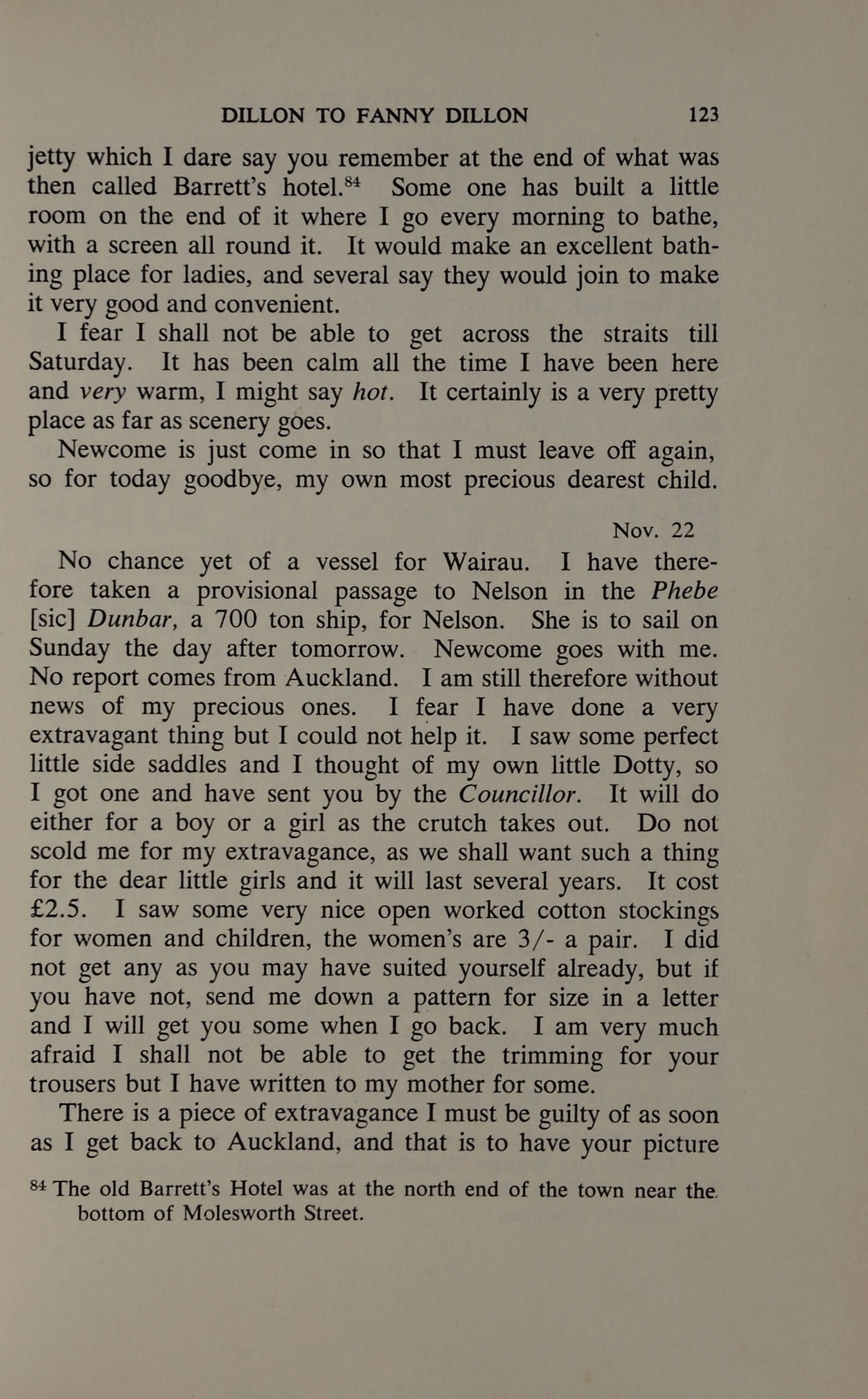 DILLON TO FANNY DILLON 123

jetty which I dare say you remember at the end of what was then called Barrett's hotel.$^{84}$ Some one has built a little room on the end of it where I go every morning to bathe, with a screen all round it. It would make an excellent bathing place for ladies, and several say they would join to make it very good and convenient.

I fear I shall not be able to get across the straits till Saturday. It has been calm all the time I have been here and very warm, I might say hot. It certainly is a very pretty place as far as scenery goes.

Newcome is just come in so that I must leave off again, so for today goodbye, my own most precious dearest child.

Nov. 22

No chance yet of a vessel for Wairau. I have therefore taken a provisional passage to Nelson in the Phebe [sic] Dunbar, a 700 ton ship, for Nelson. She is to sail on Sunday the day after tomorrow. Newcome goes with me. No report comes from Auckland. I am still therefore without news of my precious ones. I fear I have done a very extravagant thing but I could not help it. I saw some perfect little side saddles and I thought of my own little Dotty, so I got one and have sent you by the Councillor. It will do either for a boy or a girl as the crutch takes out. Do not scold me for my extravagance, as we shall want such a thing for the dear little girls and it will last several years. It cost £2.5. I saw some very nice open worked cotton stockings for women and children, the women's are 3/- a pair. I did not get any as you may have suited yourself already, but if you have not, send me down a pattern for size in a letter and I will get you some when I go back. I am very much afraid I shall not be able to get the trimming for your trousers but I have written to my mother for some.

There is a piece of extravagance I must be guilty of as soon as I get back to Auckland, and that is to have your picture

$^{84}$ The old Barrett's Hotel was at the north end of the town near the bottom of Molesworth Street.